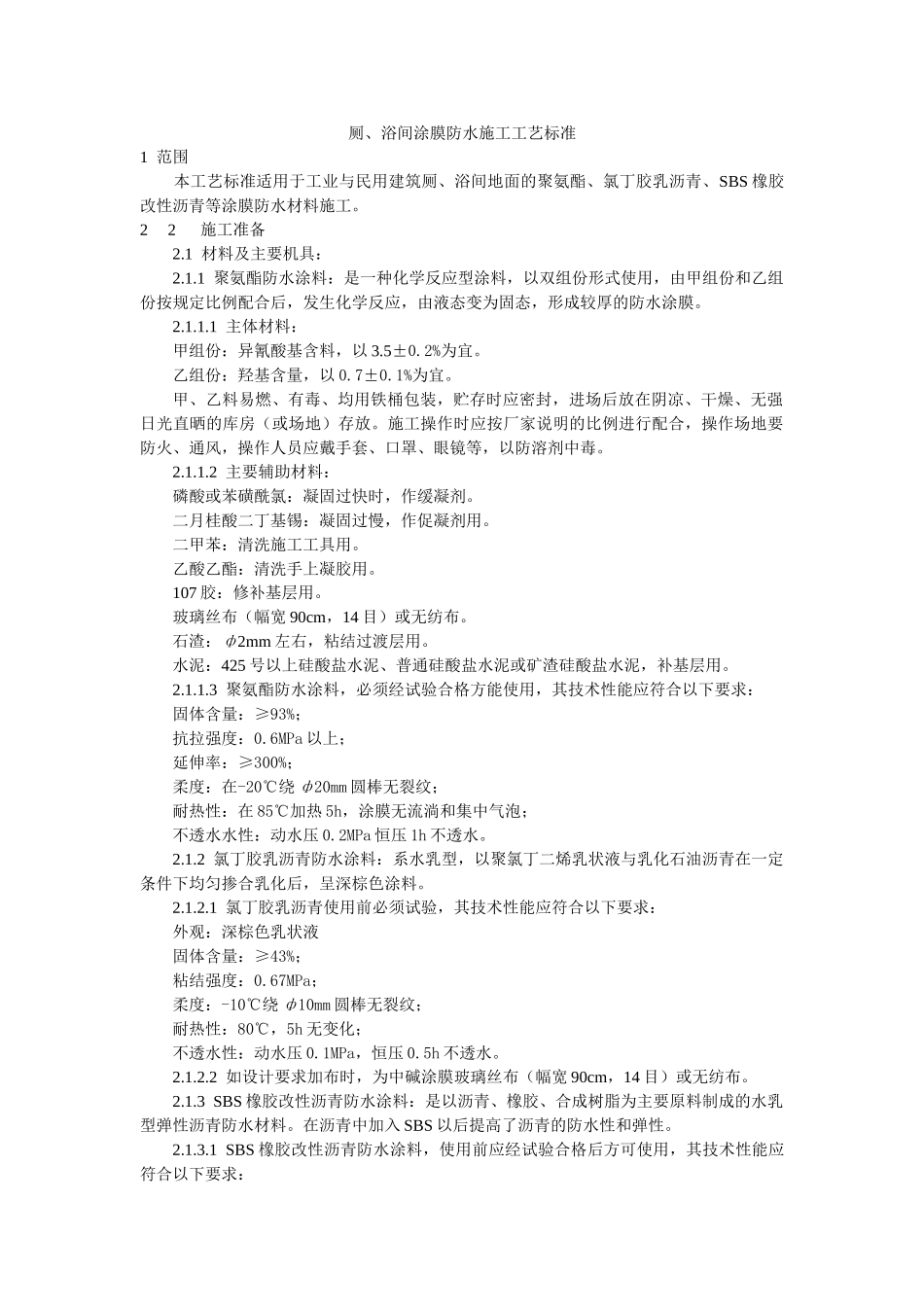 厕、浴间涂膜防水施工工艺标准

1 范围

本工艺标准适用于工业与民用建筑厕、浴间地面的聚氨酯、氯丁胶乳沥青、SBS 橡胶改性沥青等涂膜防水材料施工。

2 2 施工准备

2.1 材料及主要机具：

2.1.1 聚氨酯防水涂料：是一种化学反应型涂料，以双组份形式使用，由甲组份和乙组份按规定比例配合后，发生化学反应，由液态变为固态，形成较厚的防水涂膜。

2.1.1.1 主体材料：

甲组份：异氰酸基含料，以 3.5±0.2%为宜。

乙组份：羟基含量，以 0.7±0.1%为宜。

甲、乙料易燃、有毒、均用铁桶包装，贮存时应密封，进场后放在阴凉、干燥、无强日光直晒的库房（或场地）存放。施工操作时应按厂家说明的比例进行配合，操作场地要防火、通风，操作人员应戴手套、口罩、眼镜等，以防溶剂中毒。

2.1.1.2 主要辅助材料：

磷酸或苯磺酰氯：凝固过快时，作缓凝剂。

二月桂酸二丁基锡：凝固过慢，作促凝剂用。

二甲苯：清洗施工工具用。

乙酸乙酯：清洗手上凝胶用。

107 胶：修补基层用。

玻璃丝布（幅宽 90cm，14 目）或无纺布。

石渣：$\phi$2mm 左右，粘结过渡层用。

水泥：425 号以上硅酸盐水泥、普通硅酸盐水泥或矿渣硅酸盐水泥，补基层用。

2.1.1.3 聚氨酯防水涂料，必须经试验合格方能使用，其技术性能应符合以下要求：

固体含量：≥93%；

抗拉强度：0.6MPa 以上；

延伸率：≥300%；

柔度：在-20℃绕 $\phi$20mm 圆棒无裂纹；

耐热性：在 85℃加热 5h，涂膜无流淌和集中气泡；

不透水水性：动水压 0.2MPa 恒压 1h 不透水。

2.1.2 氯丁胶乳沥青防水涂料：系水乳型，以聚氯丁二烯乳状液与乳化石油沥青在一定条件下均匀掺合乳化后，呈深棕色涂料。

2.1.2.1 氯丁胶乳沥青使用前必须试验，其技术性能应符合以下要求：

外观：深棕色乳状液

固体含量：≥43%；

粘结强度：0.67MPa；

柔度：-10℃绕 $\phi$10mm 圆棒无裂纹；

耐热性：80℃，5h 无变化；

不透水性：动水压 0.1MPa，恒压 0.5h 不透水。

2.1.2.2 如设计要求加布时，为中碱涂膜玻璃丝布（幅宽 90cm，14 目）或无纺布。

2.1.3 SBS 橡胶改性沥青防水涂料：是以沥青、橡胶、合成树脂为主要原料制成的水乳型弹性沥青防水材料。在沥青中加入 SBS 以后提高了沥青的防水性和弹性。

2.1.3.1 SBS 橡胶改性沥青防水涂料，使用前应经试验合格后方可使用，其技术性能应符合以下要求：